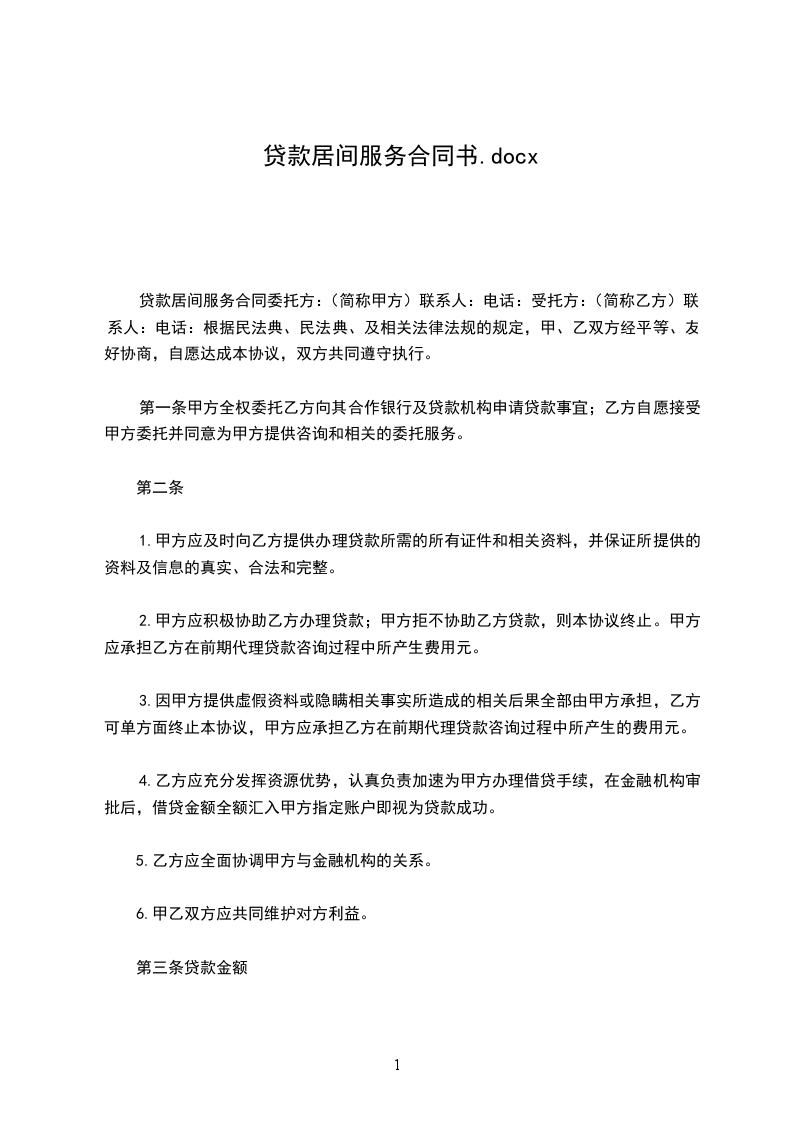 贷款居间服务合同书.docx

贷款居间服务合同委托方：（简称甲方）联系人：电话：受托方：（简称乙方）联系人：电话：根据民法典、民法典、及相关法律法规的规定，甲、乙双方经平等、友好协商，自愿达成本协议，双方共同遵守执行。

第一条甲方全权委托乙方向其合作银行及贷款机构申请贷款事宜；乙方自愿接受甲方委托并同意为甲方提供咨询和相关的委托服务。

第二条

1.甲方应及时向乙方提供办理贷款所需的所有证件和相关资料，并保证所提供的资料及信息的真实、合法和完整。

2.甲方应积极协助乙方办理贷款；甲方拒不协助乙方贷款，则本协议终止。甲方应承担乙方在前期代理贷款咨询过程中所产生费用元。

3.因甲方提供虚假资料或隐瞒相关事实所造成的相关后果全部由甲方承担，乙方可单方面终止本协议，甲方应承担乙方在前期代理贷款咨询过程中所产生的费用元。

4.乙方应充分发挥资源优势，认真负责加速为甲方办理借贷手续，在金融机构审批后，借贷金额全额汇入甲方指定账户即视为贷款成功。

5.乙方应全面协调甲方与金融机构的关系。

6.甲乙双方应共同维护对方利益。

第三条贷款金额

1